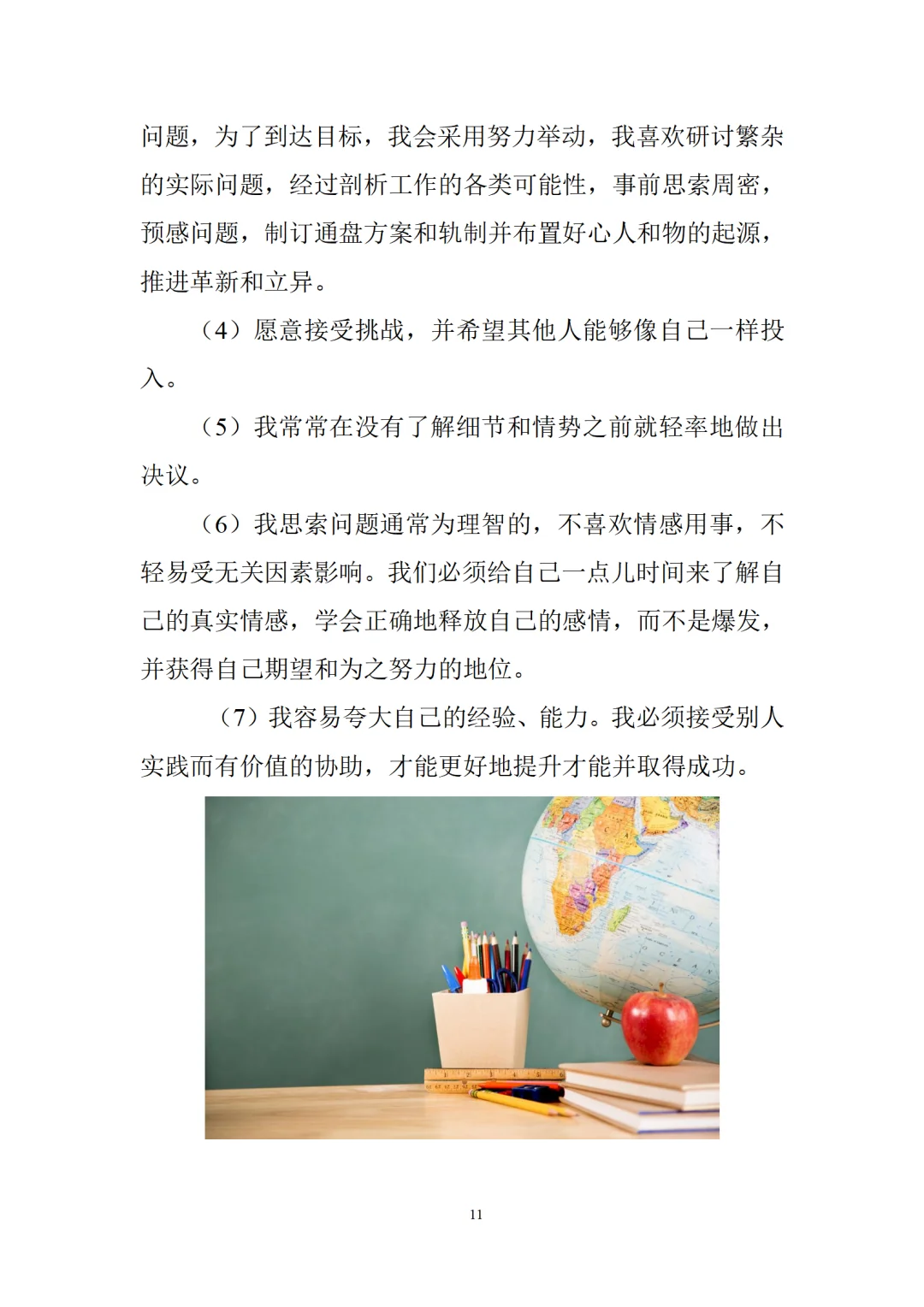 问题，为了到达目标，我会采用努力举动，我喜欢研讨繁杂的实际问题，经过剖析工作的各类可能性，事前思索周密，预感问题，制订通盘方案和轨制并布置好心人和物的起源，推进革新和立异。

（4）愿意接受挑战，并希望其他人能够像自己一样投入。

（5）我常常在没有了解细节和情势之前就轻率地做出决议。

（6）我思索问题通常为理智的，不喜欢情感用事，不轻易受无关因素影响。我们必须给自己一点儿时间来了解自己的真实情感，学会正确地释放自己的感情，而不是爆发，并获得自己期望和为之努力的地位。

（7）我容易夸大自己的经验、能力。我必须接受别人实践而有价值的协助，才能更好地提升才能并取得成功。

11